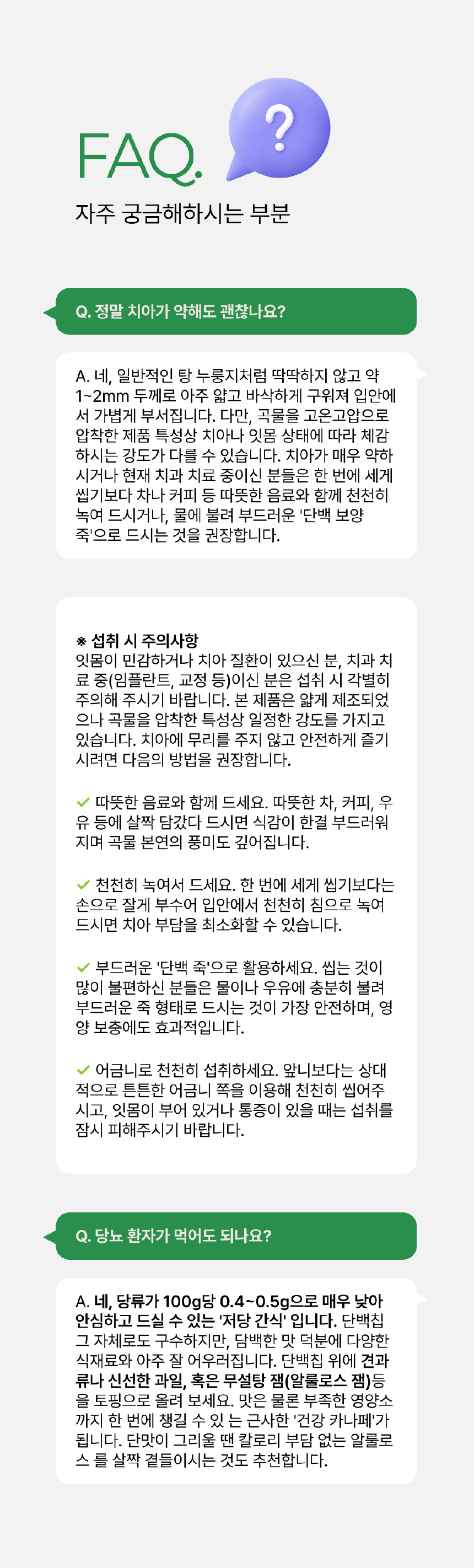 FAQ.

?

자주 궁금해하시는 부분

Q. 정말 치아가 약해도 괜찮나요?

A. 네, 일반적인 탕 누룽지처럼 딱딱하지 않고 약 1~2mm 두께로 아주 얇고 바삭하게 구워져 입안에서 가볍게 부서집니다. 다만, 곡물을 고온고압으로 압착한 제품 특성상 치아나 잇몸 상태에 따라 체감하시는 강도가 다를 수 있습니다. 치아가 매우 약하시거나 현재 치과 치료 중이신 분들은 한 번에 세게 씹기보다 차나 커피 등 따뜻한 음료와 함께 천천히 녹여 드시거나, 물에 불려 부드러운 '단백 보양 죽'으로 드시는 것을 권장합니다.

※ 섭취 시 주의사항
잇몸이 민감하거나 치아 질환이 있으신 분, 치과 치료 중(임플란트, 교정 등)이신 분은 섭취 시 각별히 주의해 주시기 바랍니다. 본 제품은 얇게 제조되었으나 곡물을 압착한 특성상 일정한 강도를 가지고 있습니다. 치아에 무리를 주지 않고 안전하게 즐기시려면 다음의 방법을 권장합니다.

✓ 따뜻한 음료와 함께 드세요. 따뜻한 차, 커피, 우유 등에 살짝 담갔다 드시면 식감이 한결 부드러워지며 곡물 본연의 풍미도 깊어집니다.

✓ 천천히 녹여서 드세요. 한 번에 세게 씹기보다는 손으로 잘게 부수어 입안에서 천천히 침으로 녹여 드시면 치아 부담을 최소화할 수 있습니다.

✓ 부드러운 '단백 죽'으로 활용하세요. 씹는 것이 많이 불편하신 분들은 물이나 우유에 충분히 불려 부드러운 죽 형태로 드시는 것이 가장 안전하며, 영양 보충에도 효과적입니다.

✓ 어금니로 천천히 섭취하세요. 앞니보다는 상대적으로 튼튼한 어금니 쪽을 이용해 천천히 씹어주시고, 잇몸이 부어 있거나 통증이 있을 때는 섭취를 잠시 피해주시기 바랍니다.

Q. 당뇨 환자가 먹어도 되나요?

A. 네, 당류가 100g당 0.4~0.5g으로 매우 낮아 안심하고 드실 수 있는 '저당 간식' 입니다. 단백칩 그 자체로도 구수하지만, 담백한 맛 덕분에 다양한 식재료와 아주 잘 어우러집니다. 단백칩 위에 견과류나 신선한 과일, 혹은 무설탕 잼(알룰로스 잼)등을 토핑으로 올려 보세요. 맛은 물론 부족한 영양소까지 한 번에 챙길 수 있 는 근사한 '건강 카나페'가 됩니다. 단맛이 그리울 땐 칼로리 부담 없는 알룰로스 를 살짝 곁들이시는 것도 추천합니다.